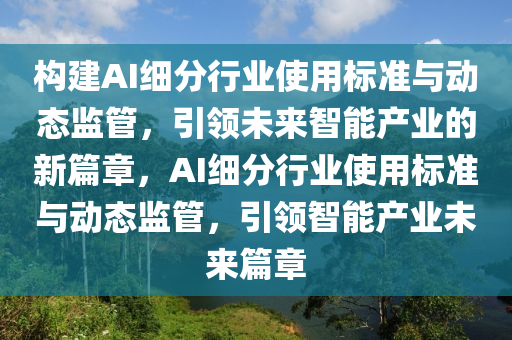 构建AI细分行业使用标准与动态监管，引领未来智能产业的新篇章，AI细分行业使用标准与动态监管，引领智能产业未来篇章